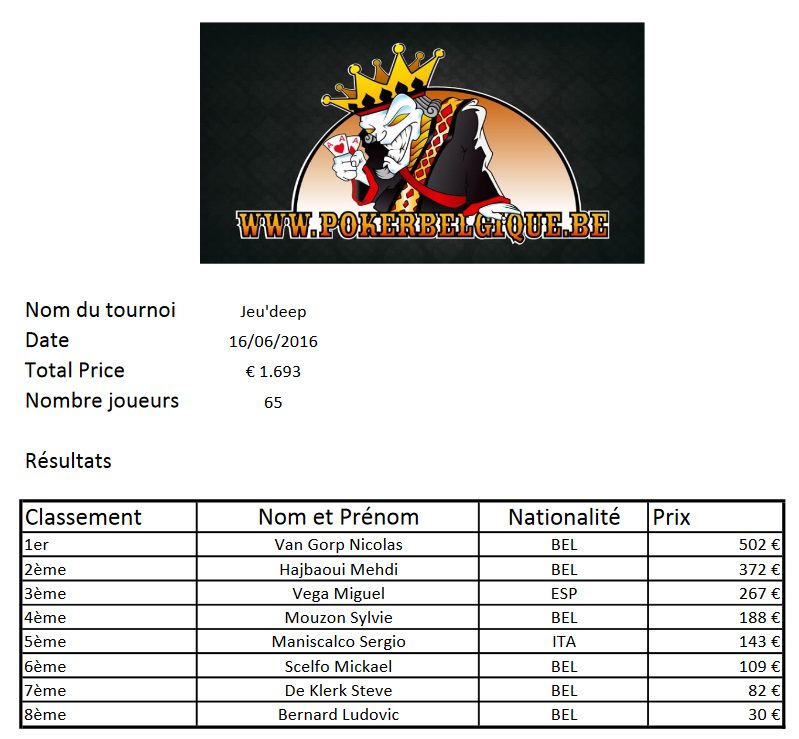 WWW.POKERBELGIQUE.BE

Nom du tournoi Jeu'deep
Date 16/06/2016
Total Price € 1.693
Nombre joueurs 65

Résultats

| Classement | Nom et Prénom | Nationalité | Prix |
|---|---|---|---|
| 1er | Van Gorp Nicolas | BEL | 502 € |
| 2ème | Hajbaoui Mehdi | BEL | 372 € |
| 3ème | Vega Miguel | ESP | 267 € |
| 4ème | Mouzon Sylvie | BEL | 188 € |
| 5ème | Maniscalco Sergio | ITA | 143 € |
| 6ème | Scelfo Mickael | BEL | 109 € |
| 7ème | De Klerk Steve | BEL | 82 € |
| 8ème | Bernard Ludovic | BEL | 30 € |